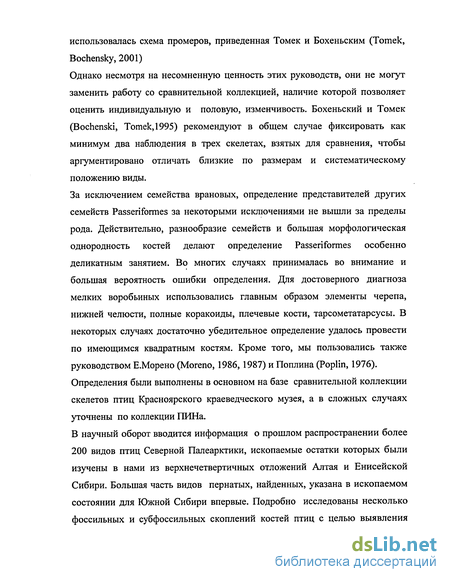 использовалась схема промеров, приведенная Томек и Бохеньским (Tomek, Bochensky, 2001)

Однако несмотря на несомненную ценность этих руководств, они не могут заменить работу со сравнительной коллекцией, наличие которой позволяет оценить индивидуальную и половую, изменчивость. Бохеньский и Томек (Bochenski, Tomek,1995) рекомендуют в общем случае фиксировать как минимум два наблюдения в трех скелетах, взятых для сравнения, чтобы аргументировано отличать близкие по размерам и систематическому положению виды.

За исключением семейства врановых, определение представителей других семейств Passeriformes за некоторыми исключениями не вышли за пределы рода. Действительно, разнообразие семейств и большая морфологическая однородность костей делают определение Passeriformes особенно деликатным занятием. Во многих случаях принималась во внимание и большая вероятность ошибки определения. Для достоверного диагноза мелких воробьиных использовались главным образом элементы черепа, нижней челюсти, полные коракоиды, плечевые кости, тарсометатарсусы. В некоторых случаях достаточно убедительное определение удалось провести по имеющимся квадратным костям. Кроме того, мы пользовались также руководством Е.Морено (Moreno, 1986, 1987) и Поплина (Poplin, 1976).

Определения были выполнены в основном на базе сравнительной коллекции скелетов птиц Красноярского краеведческого музея, а в сложных случаях уточнены по коллекции ПИНа.

В научный оборот вводится информация о прошлом распространении более 200 видов птиц Северной Палеарктики, ископаемые остатки которых были изучены в нами из верхнечетвертичных отложений Алтая и Енисейской Сибири. Большая часть видов пернатых, найденных, указана в ископаемом состоянии для Южной Сибири впервые. Подробно исследованы несколько фоссильных и субфоссильных скоплений костей птиц с целью выявления

dsLib.net
библиотека диссертаций